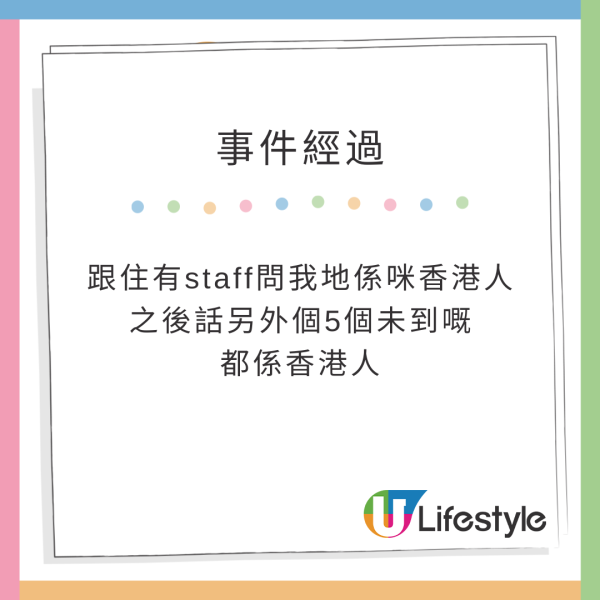 事件經過

跟住有staff問我地係咪香港人
之後話另外個5個未到嘅
都係香港人

U Lifestyle